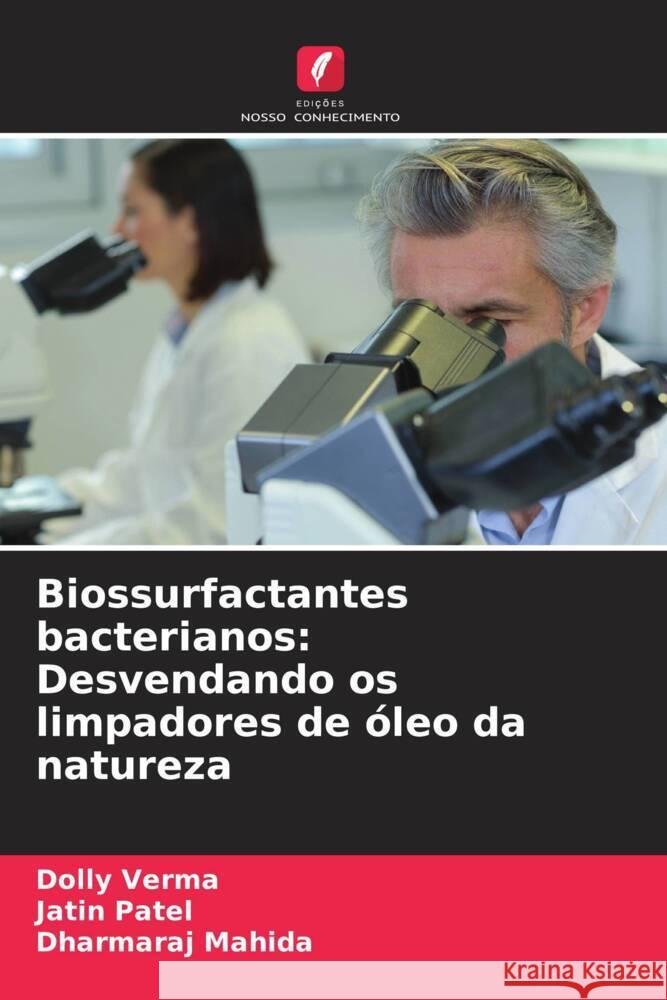 EDIÇÕES
NOSSO CONHECIMENTO

Biossurfactantes bacterianos: Desvendando os limpadores de óleo da natureza

Dolly Verma
Jatin Patel
Dharmaraj Mahida